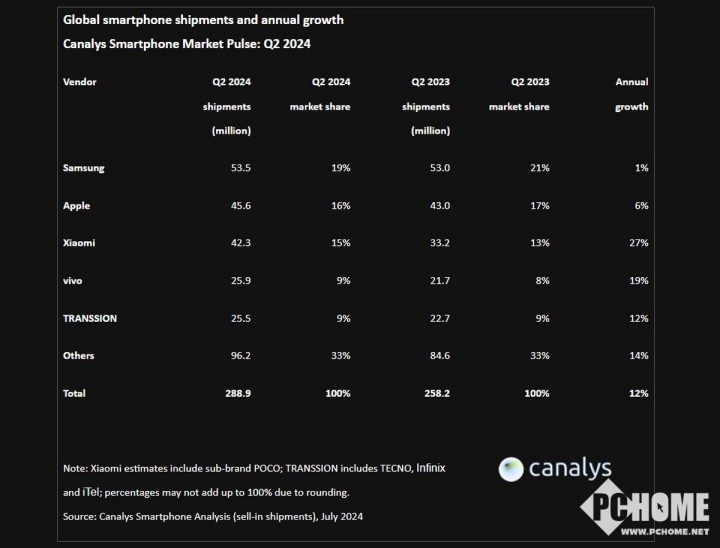 Global smartphone shipments and annual growth

Canalys Smartphone Market Pulse: Q2 2024

| Vendor | Q2 2024 shipments (million) | Q2 2024 market share | Q2 2023 shipments (million) | Q2 2023 market share | Annual growth |
|---|---|---|---|---|---|
| Samsung | 53.5 | 19% | 53.0 | 21% | 1% |
| Apple | 45.6 | 16% | 43.0 | 17% | 6% |
| Xiaomi | 42.3 | 15% | 33.2 | 13% | 27% |
| vivo | 25.9 | 9% | 21.7 | 8% | 19% |
| TRANSSION | 25.5 | 9% | 22.7 | 9% | 12% |
| Others | 96.2 | 33% | 84.6 | 33% | 14% |
| Total | 288.9 | 100% | 258.2 | 100% | 12% |

Note: Xiaomi estimates include sub-brand POCO; TRANSSION includes TECNO, Infinix and iTel; percentages may not add up to 100% due to rounding.

Source: Canalys Smartphone Analysis (sell-in shipments), July 2024

canalys

PCHOME
WWW.PCHOME.NET